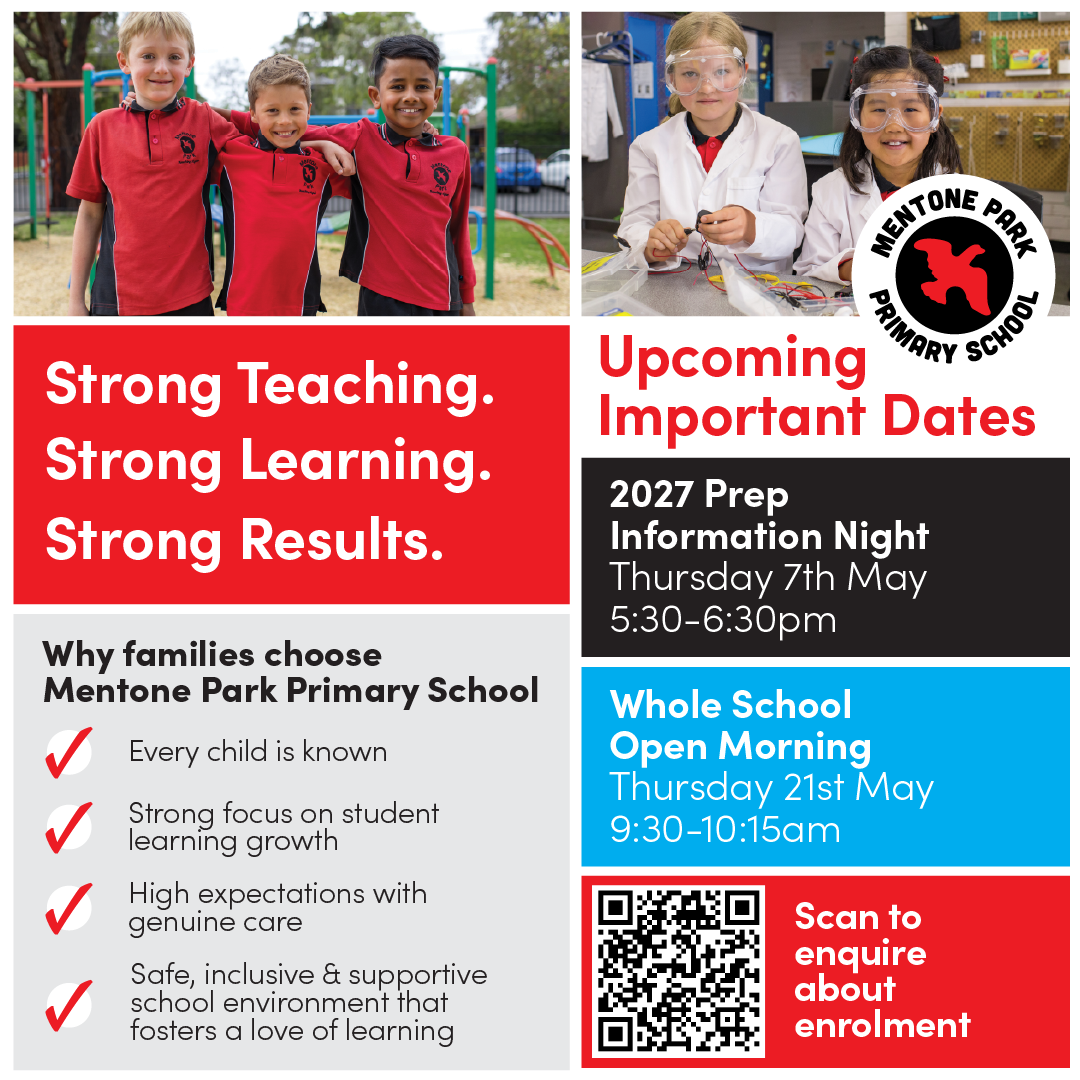 MENTONE PARK PRIMARY SCHOOL

Strong Teaching.
Strong Learning.
Strong Results.

Why families choose Mentone Park Primary School

✓ Every child is known

✓ Strong focus on student learning growth

✓ High expectations with genuine care

✓ Safe, inclusive & supportive school environment that fosters a love of learning

Upcoming Important Dates

2027 Prep Information Night
Thursday 7th May
5:30-6:30pm

Whole School Open Morning
Thursday 21st May
9:30-10:15am

Scan to enquire about enrolment